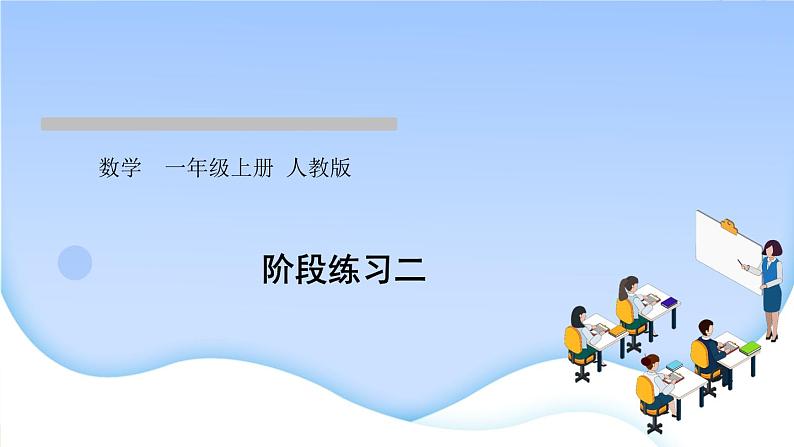 数学　一年级上册　人教版

阶段练习二